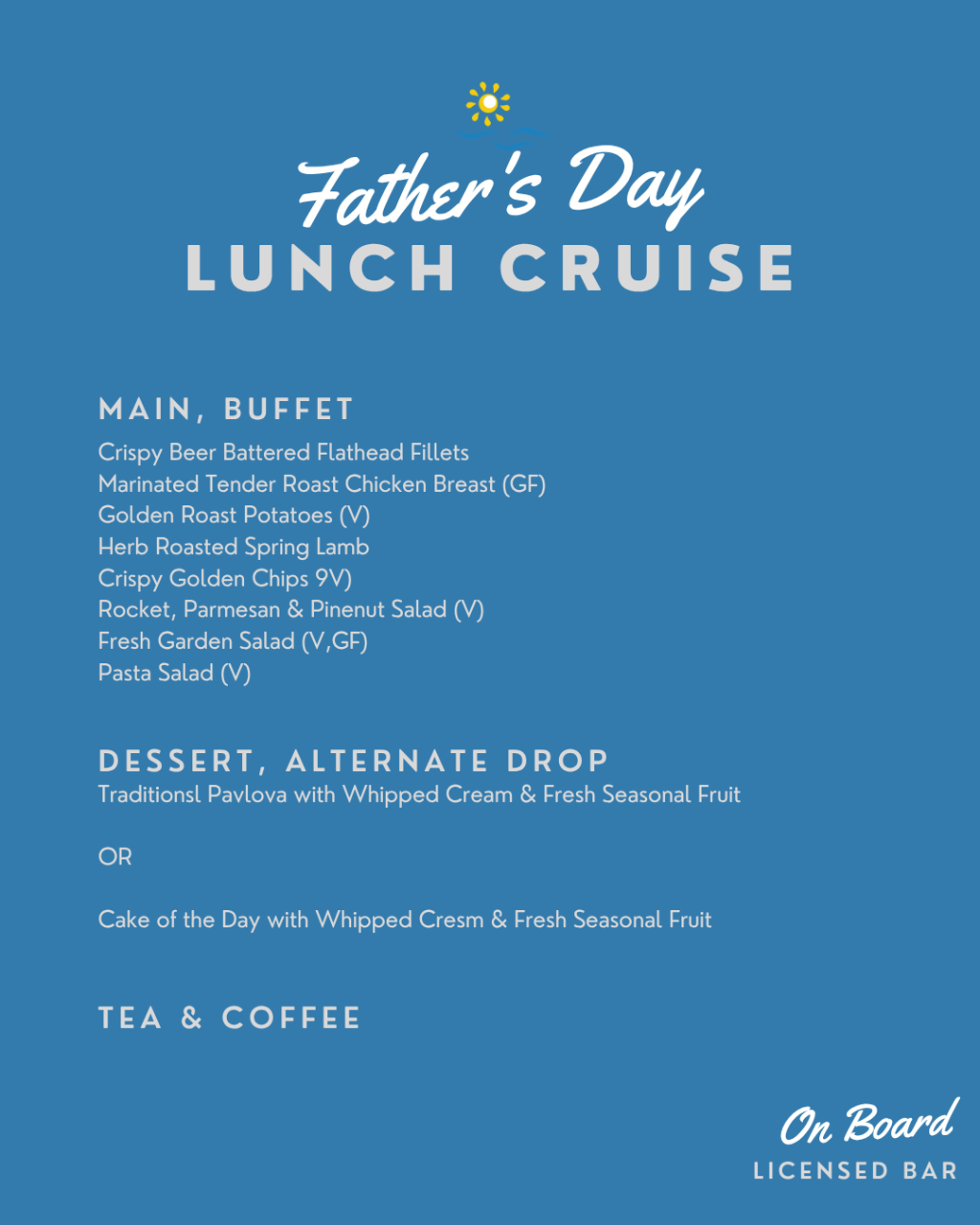 Father's Day
LUNCH CRUISE

MAIN, BUFFET
Crispy Beer Battered Flathead Fillets
Marinated Tender Roast Chicken Breast (GF)
Golden Roast Potatoes (V)
Herb Roasted Spring Lamb
Crispy Golden Chips 9V)
Rocket, Parmesan & Pinenut Salad (V)
Fresh Garden Salad (V,GF)
Pasta Salad (V)

DESSERT, ALTERNATE DROP
Traditionsl Pavlova with Whipped Cream & Fresh Seasonal Fruit

OR

Cake of the Day with Whipped Cresm & Fresh Seasonal Fruit

TEA & COFFEE

On Board
LICENSED BAR